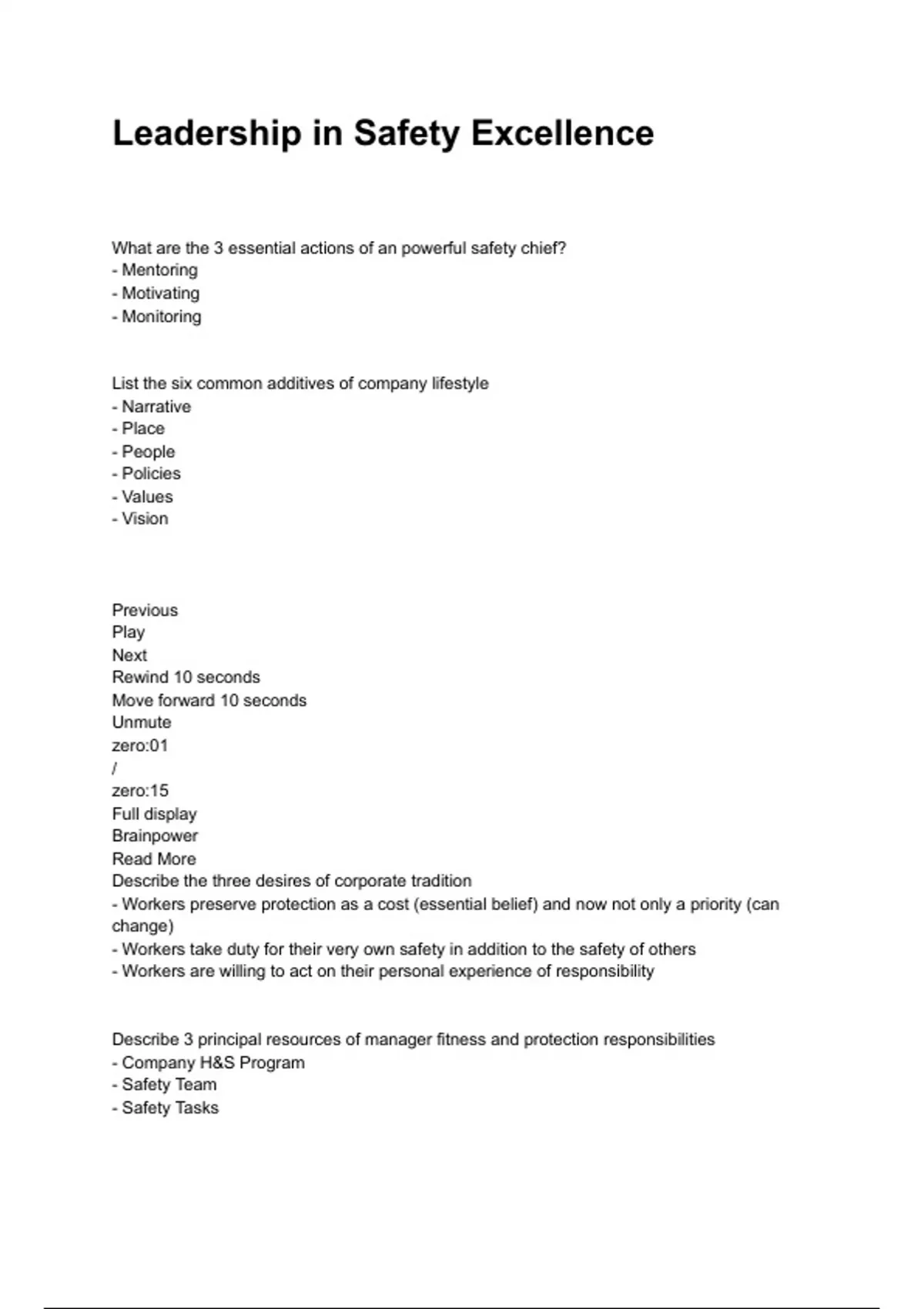 Leadership in Safety Excellence

What are the 3 essential actions of an powerful safety chief?
- Mentoring
- Motivating
- Monitoring

List the six common additives of company lifestyle
- Narrative
- Place
- People
- Policies
- Values
- Vision

Previous
Play
Next
Rewind 10 seconds
Move forward 10 seconds
Unmute
zero:01
/
zero:15
Full display
Brainpower
Read More
Describe the three desires of corporate tradition
- Workers preserve protection as a cost (essential belief) and now not only a priority (can change)
- Workers take duty for their very own safety in addition to the safety of others
- Workers are willing to act on their personal experience of responsibility

Describe 3 principal resources of manager fitness and protection responsibilities
- Company H&S Program
- Safety Team
- Safety Tasks